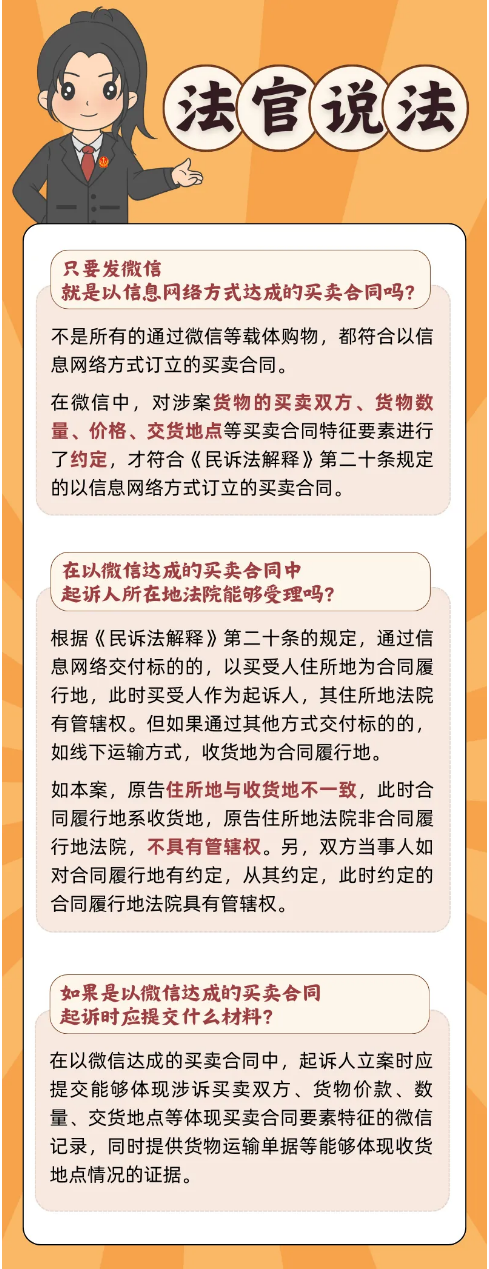 法官说法

只要发微信
就是以信息网络方式达成的买卖合同吗？

不是所有的通过微信等载体购物，都符合以信息网络方式订立的买卖合同。

在微信中，对涉案货物的买卖双方、货物数量、价格、交货地点等买卖合同特征要素进行了约定，才符合《民诉法解释》第二十条规定的以信息网络方式订立的买卖合同。

在以微信达成的买卖合同中
起诉人所在地法院能够受理吗？

根据《民诉法解释》第二十条的规定，通过信息网络交付标的的，以买受人住所地为合同履行地，此时买受人作为起诉人，其住所地法院有管辖权。但如果通过其他方式交付标的的，如线下运输方式，收货地为合同履行地。

如本案，原告住所地与收货地不一致，此时合同履行地系收货地，原告住所地法院非合同履行地法院，不具有管辖权。另，双方当事人如对合同履行地有约定，从其约定，此时约定的合同履行地法院具有管辖权。

如果是以微信达成的买卖合同
起诉时应提交什么材料？

在以微信达成的买卖合同中，起诉人立案时应提交能够体现涉诉买卖双方、货物价款、数量、交货地点等体现买卖合同要素特征的微信记录，同时提供货物运输单据等能够体现收货地点情况的证据。